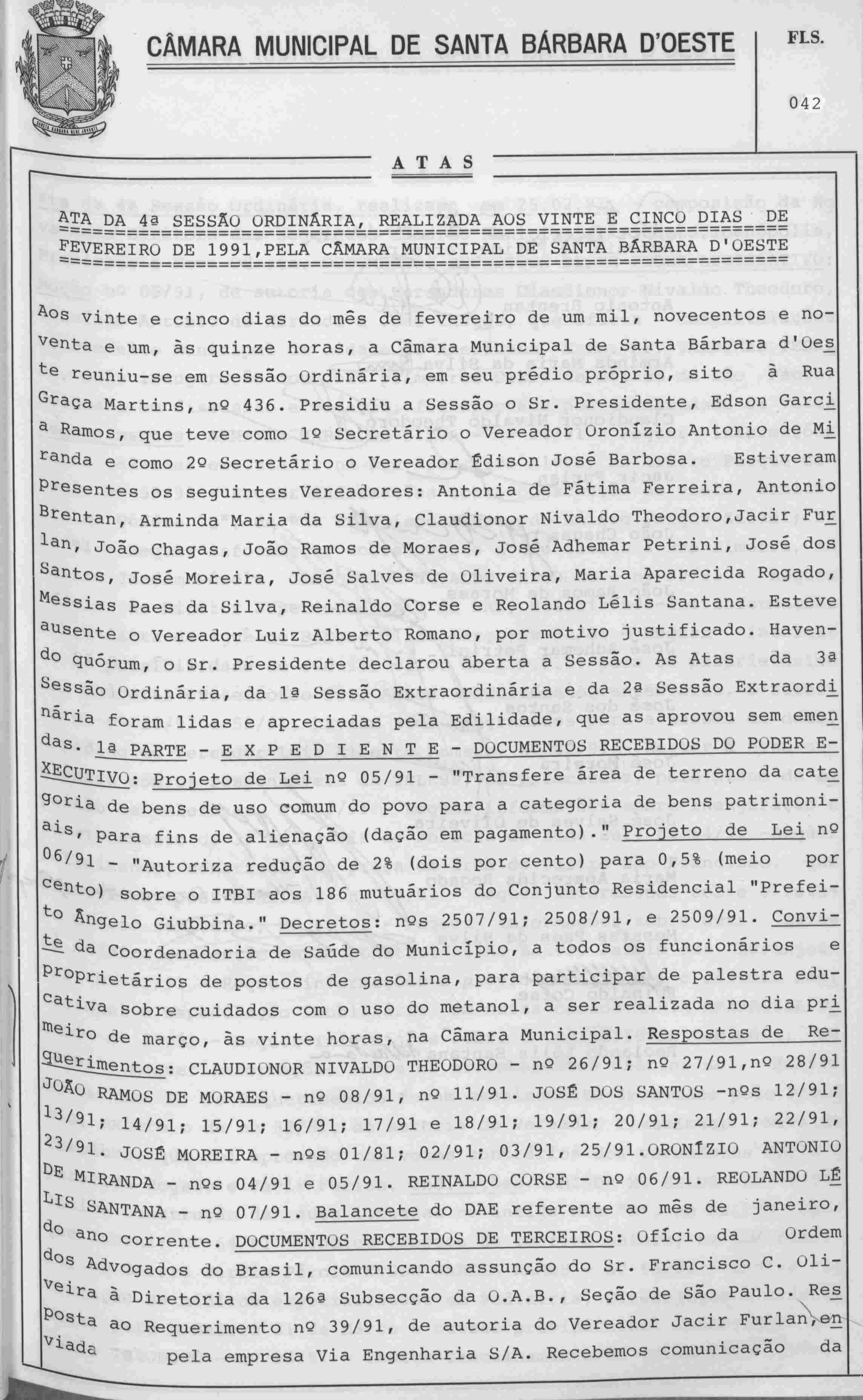 CÂMARA MUNICIPAL DE SANTA BÁRBARA D'OESTE

FLS.

042

ATAS

ATA DA 4ª SESSÃO ORDINÁRIA, REALIZADA AOS VINTE E CINCO DIAS DE FEVEREIRO DE 1991,PELA CÂMARA MUNICIPAL DE SANTA BÁRBARA D'OESTE

Aos vinte e cinco dias do mês de fevereiro de um mil, novecentos e noventa e um, às quinze horas, a Câmara Municipal de Santa Bárbara d'Oeste reuniu-se em Sessão Ordinária, em seu prédio próprio, sito à Rua Graça Martins, nº 436. Presidiu a Sessão o Sr. Presidente, Edson Garcia Ramos, que teve como 1º Secretário o Vereador Oronízio Antonio de Miranda e como 2º Secretário o Vereador Édison José Barbosa. Estiveram presentes os seguintes Vereadores: Antonia de Fátima Ferreira, Antonio Brentan, Arminda Maria da Silva, Claudionor Nivaldo Theodoro,Jacir Furlan, João Chagas, João Ramos de Moraes, José Adhemar Petrini, José dos Santos, José Moreira, José Salves de Oliveira, Maria Aparecida Rogado, Messias Paes da Silva, Reinaldo Corse e Reolando Lélis Santana. Esteve ausente o Vereador Luiz Alberto Romano, por motivo justificado. Havendo quórum, o Sr. Presidente declarou aberta a Sessão. As Atas da 3ª Sessão Ordinária, da 1ª Sessão Extraordinária e da 2ª Sessão Extraordinária foram lidas e apreciadas pela Edilidade, que as aprovou sem emendas. 1ª PARTE - E X P E D I E N T E - DOCUMENTOS RECEBIDOS DO PODER EXECUTIVO: Projeto de Lei nº 05/91 - "Transfere área de terreno da categoria de bens de uso comum do povo para a categoria de bens patrimoniais, para fins de alienação (dação em pagamento)." Projeto de Lei nº 06/91 - "Autoriza redução de 2% (dois por cento) para 0,5% (meio por cento) sobre o ITBI aos 186 mutuários do Conjunto Residencial "Prefeito Ângelo Giubbina." Decretos: nºs 2507/91; 2508/91, e 2509/91. Convite da Coordenadoria de Saúde do Município, a todos os funcionários e proprietários de postos de gasolina, para participar de palestra educativa sobre cuidados com o uso do metanol, a ser realizada no dia primeiro de março, às vinte horas, na Câmara Municipal. Respostas de Requerimentos: CLAUDIONOR NIVALDO THEODORO - nº 26/91; nº 27/91,nº 28/91 JOÃO RAMOS DE MORAES - nº 08/91, nº 11/91. JOSÉ DOS SANTOS -nºs 12/91; 13/91; 14/91; 15/91; 16/91; 17/91 e 18/91; 19/91; 20/91; 21/91; 22/91, 23/91. JOSÉ MOREIRA - nºs 01/81; 02/91; 03/91, 25/91.ORONÍZIO ANTONIO DE MIRANDA - nºs 04/91 e 05/91. REINALDO CORSE - nº 06/91. REOLANDO LÉLIS SANTANA - nº 07/91. Balancete do DAE referente ao mês de janeiro, do ano corrente. DOCUMENTOS RECEBIDOS DE TERCEIROS: Ofício da Ordem dos Advogados do Brasil, comunicando assunção do Sr. Francisco C. Oliveira à Diretoria da 126ª Subsecção da O.A.B., Seção de São Paulo. Resposta ao Requerimento nº 39/91, de autoria do Vereador Jacir Furlan, enviada pela empresa Via Engenharia S/A. Recebemos comunicação da